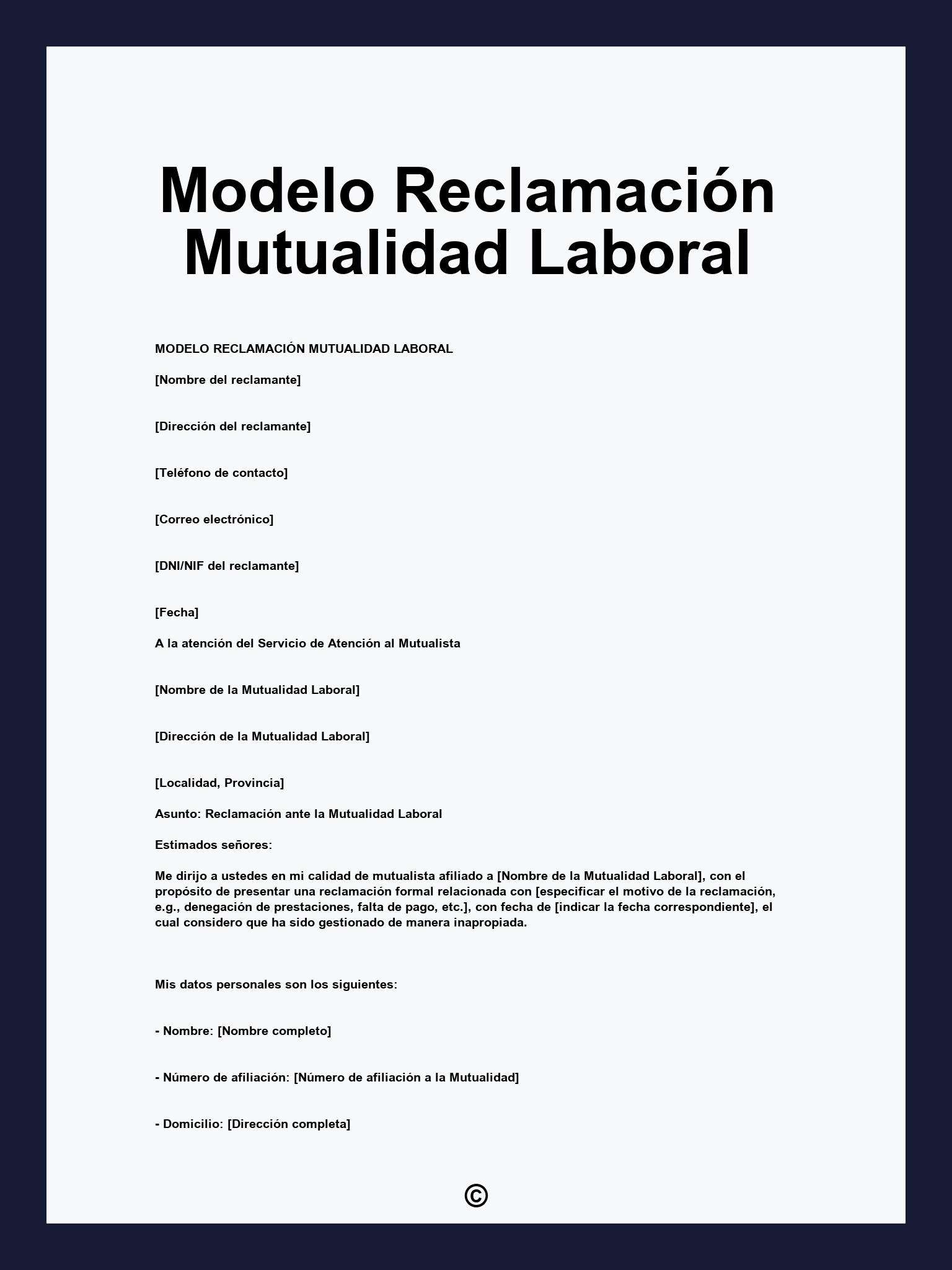 Modelo Reclamación Mutualidad Laboral

MODELO RECLAMACIÓN MUTUALIDAD LABORAL

[Nombre del reclamante]

[Dirección del reclamante]

[Teléfono de contacto]

[Correo electrónico]

[DNI/NIF del reclamante]

[Fecha]

A la atención del Servicio de Atención al Mutualista

[Nombre de la Mutualidad Laboral]

[Dirección de la Mutualidad Laboral]

[Localidad, Provincia]

Asunto: Reclamación ante la Mutualidad Laboral

Estimados señores:

Me dirijo a ustedes en mi calidad de mutualista afiliado a [Nombre de la Mutualidad Laboral], con el propósito de presentar una reclamación formal relacionada con [especificar el motivo de la reclamación, e.g., denegación de prestaciones, falta de pago, etc.], con fecha de [indicar la fecha correspondiente], el cual considero que ha sido gestionado de manera inapropiada.

Mis datos personales son los siguientes:

- Nombre: [Nombre completo]

- Número de afiliación: [Número de afiliación a la Mutualidad]

- Domicilio: [Dirección completa]

©